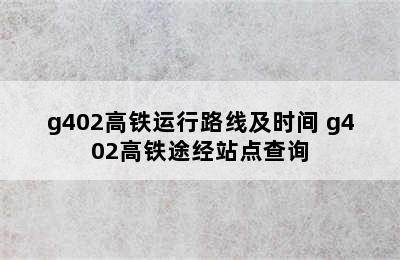 g402高铁运行路线及时间 g402高铁途经站点查询